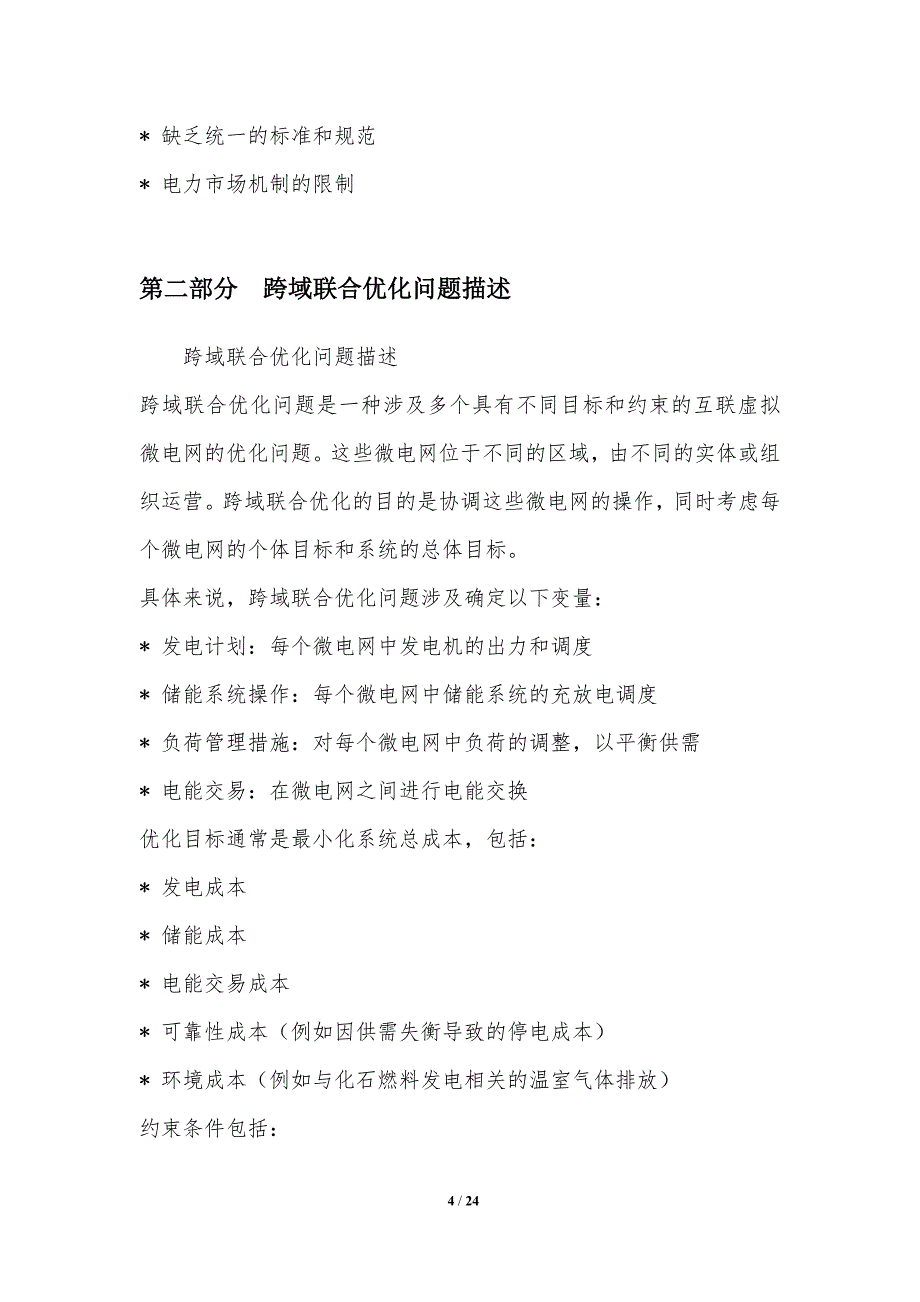 * 缺乏统一的标准和规范

* 电力市场机制的限制

第二部分　跨域联合优化问题描述

跨域联合优化问题描述

跨域联合优化问题是一种涉及多个具有不同目标和约束的互联虚拟微电网的优化问题。这些微电网位于不同的区域，由不同的实体或组织运营。跨域联合优化的目的是协调这些微电网的操作，同时考虑每个微电网的个体目标和系统的总体目标。

具体来说，跨域联合优化问题涉及确定以下变量：

* 发电计划：每个微电网中发电机的出力和调度

* 储能系统操作：每个微电网中储能系统的充放电调度

* 负荷管理措施：对每个微电网中负荷的调整，以平衡供需

* 电能交易：在微电网之间进行电能交换

优化目标通常是最小化系统总成本，包括：

* 发电成本

* 储能成本

* 电能交易成本

* 可靠性成本（例如因供需失衡导致的停电成本）

* 环境成本（例如与化石燃料发电相关的温室气体排放）

约束条件包括：

4 / 24